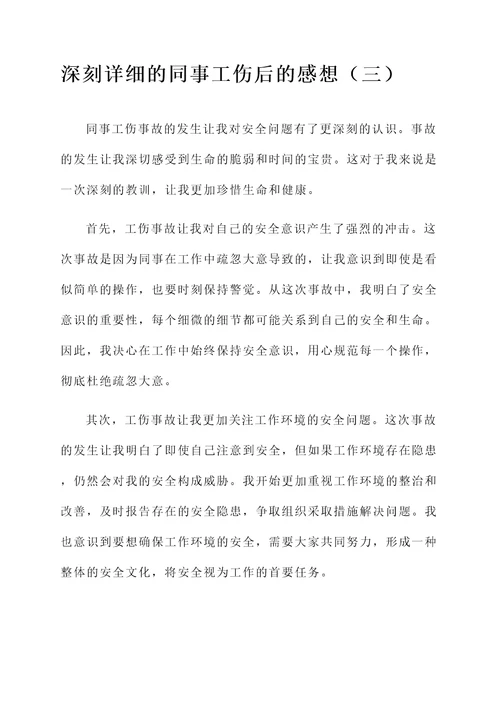 深刻详细的同事工伤后的感想（三）

同事工伤事故的发生让我对安全问题有了更深刻的认识。事故的发生让我深切感受到生命的脆弱和时间的宝贵。这对于我来说是一次深刻的教训，让我更加珍惜生命和健康。

首先，工伤事故让我对自己的安全意识产生了强烈的冲击。这次事故是因为同事在工作中疏忽大意导致的，让我意识到即使是看似简单的操作，也要时刻保持警觉。从这次事故中，我明白了安全意识的重要性，每个细微的细节都可能关系到自己的安全和生命。因此，我决心在工作中始终保持安全意识，用心规范每一个操作，彻底杜绝疏忽大意。

其次，工伤事故让我更加关注工作环境的安全问题。这次事故的发生让我明白了即使自己注意到安全，但如果工作环境存在隐患，仍然会对我的安全构成威胁。我开始更加重视工作环境的整治和改善，及时报告存在的安全隐患，争取组织采取措施解决问题。我也意识到要想确保工作环境的安全，需要大家共同努力，形成一种整体的安全文化，将安全视为工作的首要任务。